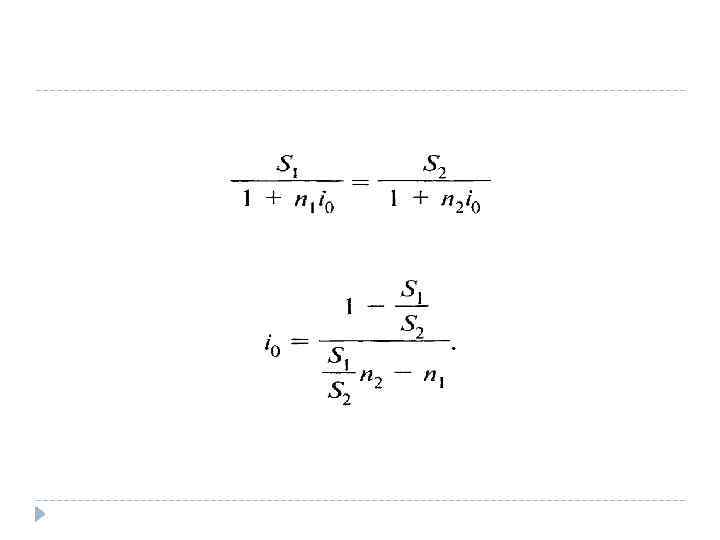 $\frac{S_1}{1 + n_1 i_0} = \frac{S_2}{1 + n_2 i_0}$

$i_0 = \frac{1 - \frac{S_1}{S_2}}{\frac{S_1}{S_2} n_2 - n_1}.$